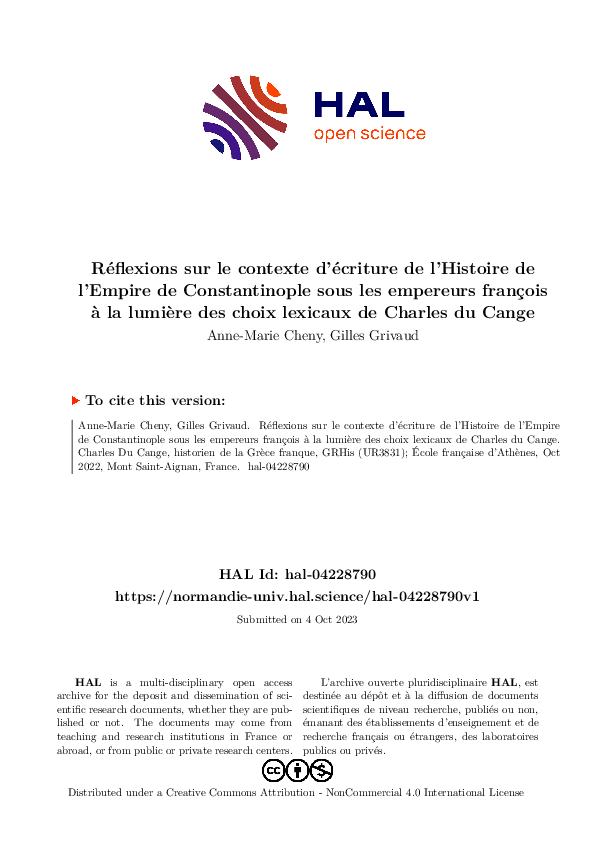 HAL
open science

Réflexions sur le contexte d'écriture de l'Histoire de l'Empire de Constantinople sous les empereurs françois à la lumière des choix lexicaux de Charles du Cange

Anne-Marie Cheny, Gilles Grivaud

To cite this version:

Anne-Marie Cheny, Gilles Grivaud. Réflexions sur le contexte d'écriture de l'Histoire de l'Empire de Constantinople sous les empereurs françois à la lumière des choix lexicaux de Charles du Cange. Charles Du Cange, historien de la Grèce franque, GRHis (UR3831); École française d'Athènes, Oct 2022, Mont Saint-Aignan, France. hal-04228790

HAL Id: hal-04228790

https://normandie-univ.hal.science/hal-04228790v1

Submitted on 4 Oct 2023

HAL is a multi-disciplinary open access archive for the deposit and dissemination of scientific research documents, whether they are published or not. The documents may come from teaching and research institutions in France or abroad, or from public or private research centers.

L'archive ouverte pluridisciplinaire HAL, est destinée au dépôt et à la diffusion de documents scientifiques de niveau recherche, publiés ou non, émanant des établissements d'enseignement et de recherche français ou étrangers, des laboratoires publics ou privés.

Distributed under a Creative Commons Attribution - NonCommercial 4.0 International License